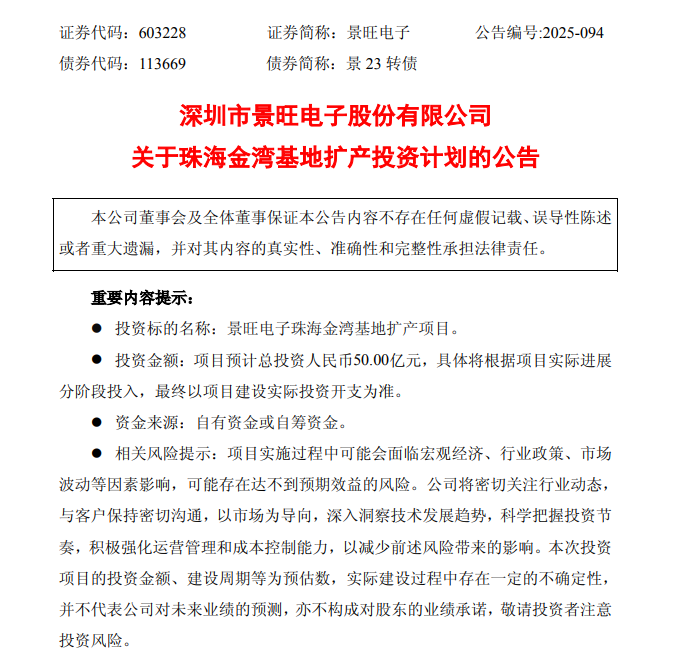 证券代码：603228　　证券简称：景旺电子　　公告编号:2025-094
债券代码：113669　　债券简称：景 23 转债

深圳市景旺电子股份有限公司
关于珠海金湾基地扩产投资计划的公告

本公司董事会及全体董事保证本公告内容不存在任何虚假记载、误导性陈述或者重大遗漏，并对其内容的真实性、准确性和完整性承担法律责任。

重要内容提示：

● 投资标的名称：景旺电子珠海金湾基地扩产项目。

● 投资金额：项目预计总投资人民币50.00亿元，具体将根据项目实际进展分阶段投入，最终以项目建设实际投资开支为准。

● 资金来源：自有资金或自筹资金。

● 相关风险提示：项目实施过程中可能会面临宏观经济、行业政策、市场波动等因素影响，可能存在达不到预期效益的风险。公司将密切关注行业动态，与客户保持密切沟通，以市场为导向，深入洞察技术发展趋势，科学把握投资节奏，积极强化运营管理和成本控制能力，以减少前述风险带来的影响。本次投资项目的投资金额、建设周期等为预估数，实际建设过程中存在一定的不确定性，并不代表公司对未来业绩的预测，亦不构成对股东的业绩承诺，敬请投资者注意投资风险。